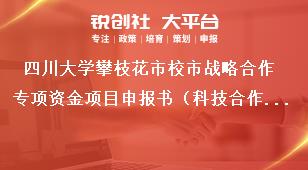 锐创社 大平台

专注 | 政策 | 培育 | 策划 | 申报

四川大学攀枝花市校市战略合作专项资金项目申报书（科技合作...